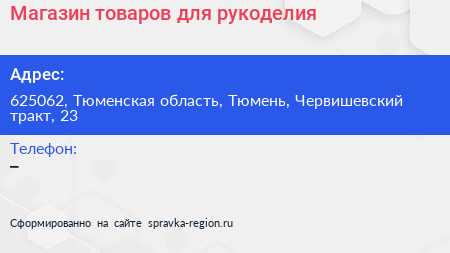 Магазин товаров для рукоделия

Адрес:

625062, Тюменская область, Тюмень, Червишевский тракт, 23

Телефон:

–

Сформированно на сайте spravka-region.ru